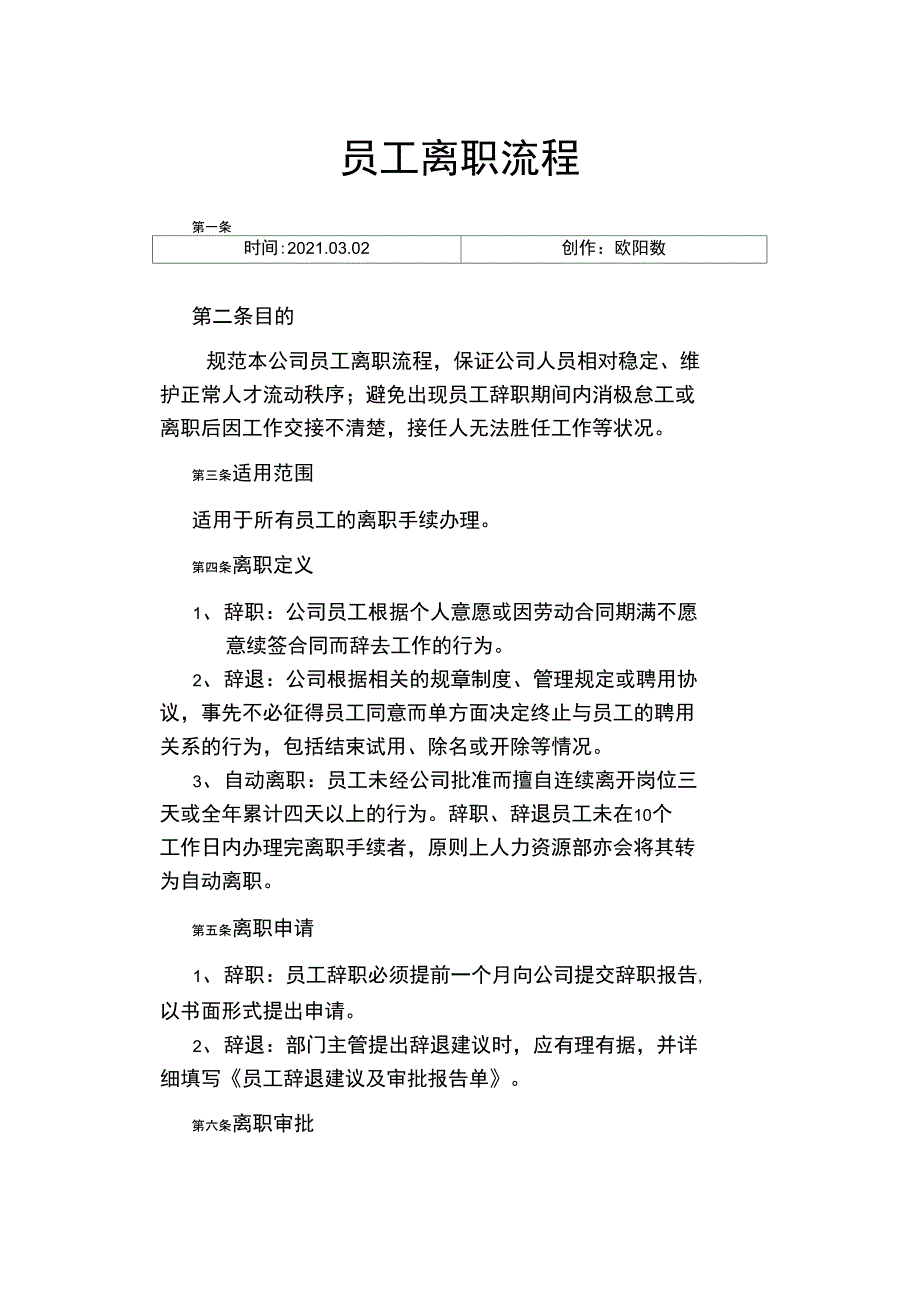 员工离职流程

第一条

| 时间:2021.03.02 | 创作：欧阳数 |
|---|---|

第二条目的

规范本公司员工离职流程，保证公司人员相对稳定、维护正常人才流动秩序；避免出现员工辞职期间内消极怠工或离职后因工作交接不清楚，接任人无法胜任工作等状况。

第三条适用范围

适用于所有员工的离职手续办理。

第四条离职定义

1、辞职：公司员工根据个人意愿或因劳动合同期满不愿意续签合同而辞去工作的行为。

2、辞退：公司根据相关的规章制度、管理规定或聘用协议，事先不必征得员工同意而单方面决定终止与员工的聘用关系的行为，包括结束试用、除名或开除等情况。

3、自动离职：员工未经公司批准而擅自连续离开岗位三天或全年累计四天以上的行为。辞职、辞退员工未在10个工作日内办理完离职手续者，原则上人力资源部亦会将其转为自动离职。

第五条离职申请

1、辞职：员工辞职必须提前一个月向公司提交辞职报告,以书面形式提出申请。

2、辞退：部门主管提出辞退建议时，应有理有据，并详细填写《员工辞退建议及审批报告单》。

第六条离职审批